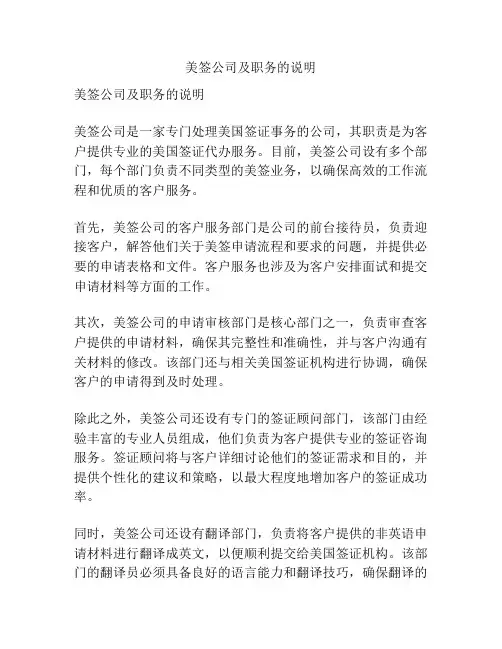 美签公司及职务的说明

美签公司及职务的说明

美签公司是一家专门处理美国签证事务的公司，其职责是为客户提供专业的美国签证代办服务。目前，美签公司设有多个部门，每个部门负责不同类型的美签业务，以确保高效的工作流程和优质的客户服务。

首先，美签公司的客户服务部门是公司的前台接待员，负责迎接客户，解答他们关于美签申请流程和要求的问题，并提供必要的申请表格和文件。客户服务也涉及为客户安排面试和提交申请材料等方面的工作。

其次，美签公司的申请审核部门是核心部门之一，负责审查客户提供的申请材料，确保其完整性和准确性，并与客户沟通有关材料的修改。该部门还与相关美国签证机构进行协调，确保客户的申请得到及时处理。

除此之外，美签公司还设有专门的签证顾问部门，该部门由经验丰富的专业人员组成，他们负责为客户提供专业的签证咨询服务。签证顾问将与客户详细讨论他们的签证需求和目的，并提供个性化的建议和策略，以最大程度地增加客户的签证成功率。

同时，美签公司还设有翻译部门，负责将客户提供的非英语申请材料进行翻译成英文，以便顺利提交给美国签证机构。该部门的翻译员必须具备良好的语言能力和翻译技巧，确保翻译的